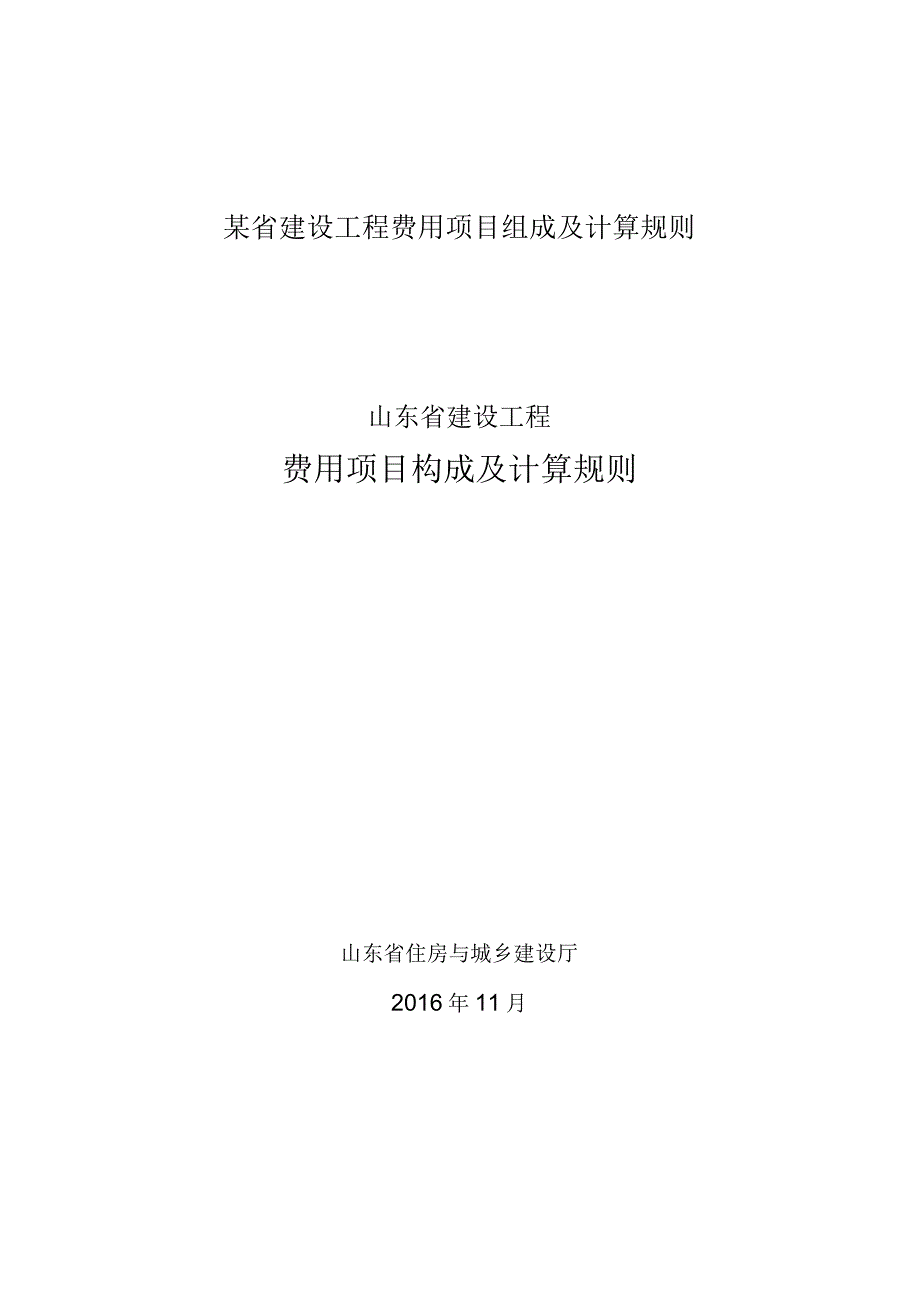 某省建设工程费用项目组成及计算规则

山东省建设工程

费用项目构成及计算规则

山东省住房与城乡建设厅

2016年11月